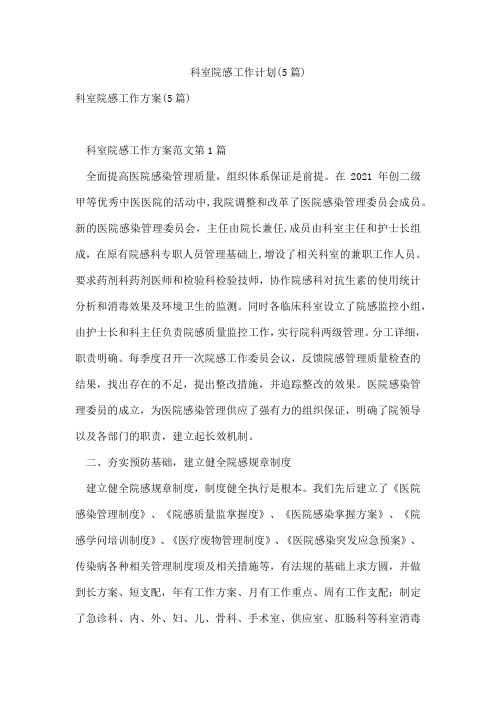 科室院感工作计划(5篇)

科室院感工作方案(5篇)

科室院感工作方案范文第1篇

全面提高医院感染管理质量，组织体系保证是前提。在 2021 年创二级甲等优秀中医医院的活动中，我院调整和改革了医院感染管理委员会成员。新的医院感染管理委员会，主任由院长兼任，成员由科室主任和护士长组成，在原有院感科专职人员管理基础上，增设了相关科室的兼职工作人员。要求药剂科药剂医师和检验科检验技师，协作院感科对抗生素的使用统计分析和消毒效果及环境卫生的监测。同时各临床科室设立了院感监控小组，由护士长和科主任负责院感质量监控工作，实行院科两级管理。分工详细，职责明确。每季度召开一次院感工作委员会议，反馈院感管理质量检查的结果，找出存在的不足，提出整改措施，并追踪整改的效果。医院感染管理委员的成立，为医院感染管理供应了强有力的组织保证，明确了院领导以及各部门的职责，建立起长效机制。

二、夯实预防基础，建立健全院感规章制度

建立健全院感规章制度，制度健全执行是根本。我们先后建立了《医院感染管理制度》、《院感质量监掌握度》、《医院感染掌握方案》、《院感学问培训制度》、《医疗废物管理制度》、《医院感染突发应急预案》、传染病各种相关管理制度项及相关措施等，有法规的基础上求方圆，并做到长方案、短支配，年有工作方案、月有工作重点、周有工作支配；制定了急诊科、内、外、妇、儿、骨科、手术室、供应室、肛肠科等科室消毒